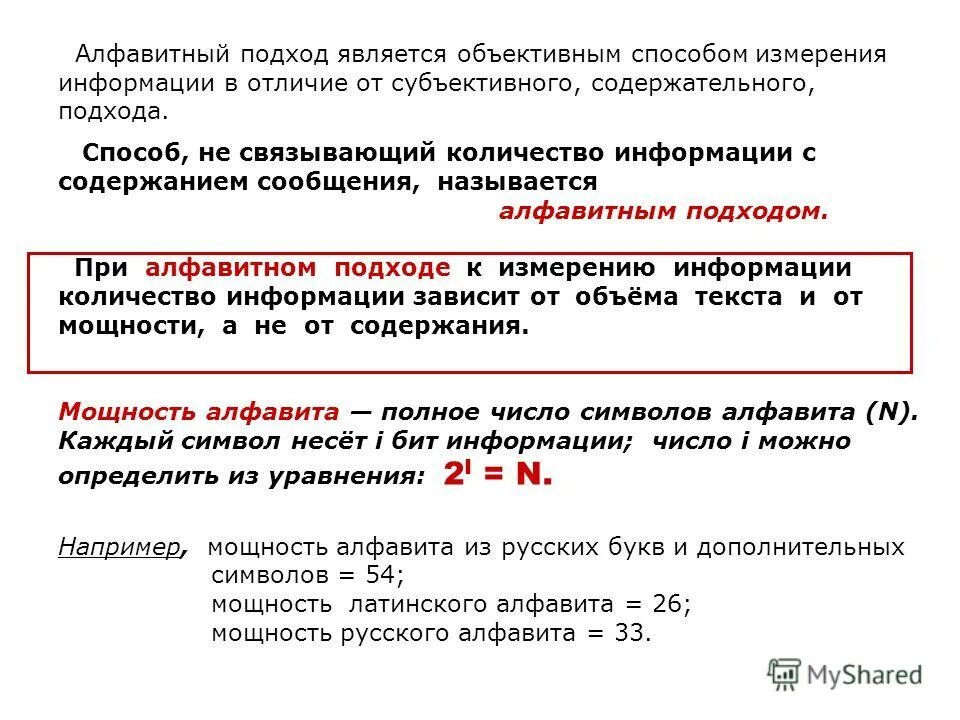 Алфавитный подход является объективным способом измерения информации в отличие от субъективного, содержательного, подхода.

Способ, не связывающий количество информации с содержанием сообщения, называется алфавитным подходом.

При алфавитном подходе к измерению информации количество информации зависит от объёма текста и от мощности, а не от содержания.

Мощность алфавита — полное число символов алфавита (N). Каждый символ несёт i бит информации; число i можно определить из уравнения: $2^i = N$.

Например, мощность алфавита из русских букв и дополнительных символов = 54;
мощность латинского алфавита = 26;
мощность русского алфавита = 33.

MyShared